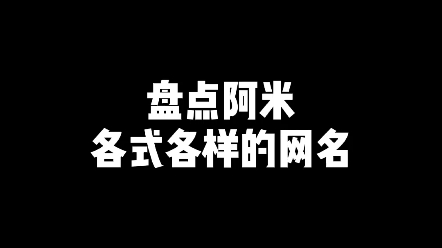 盘点阿米
各式各样的网名